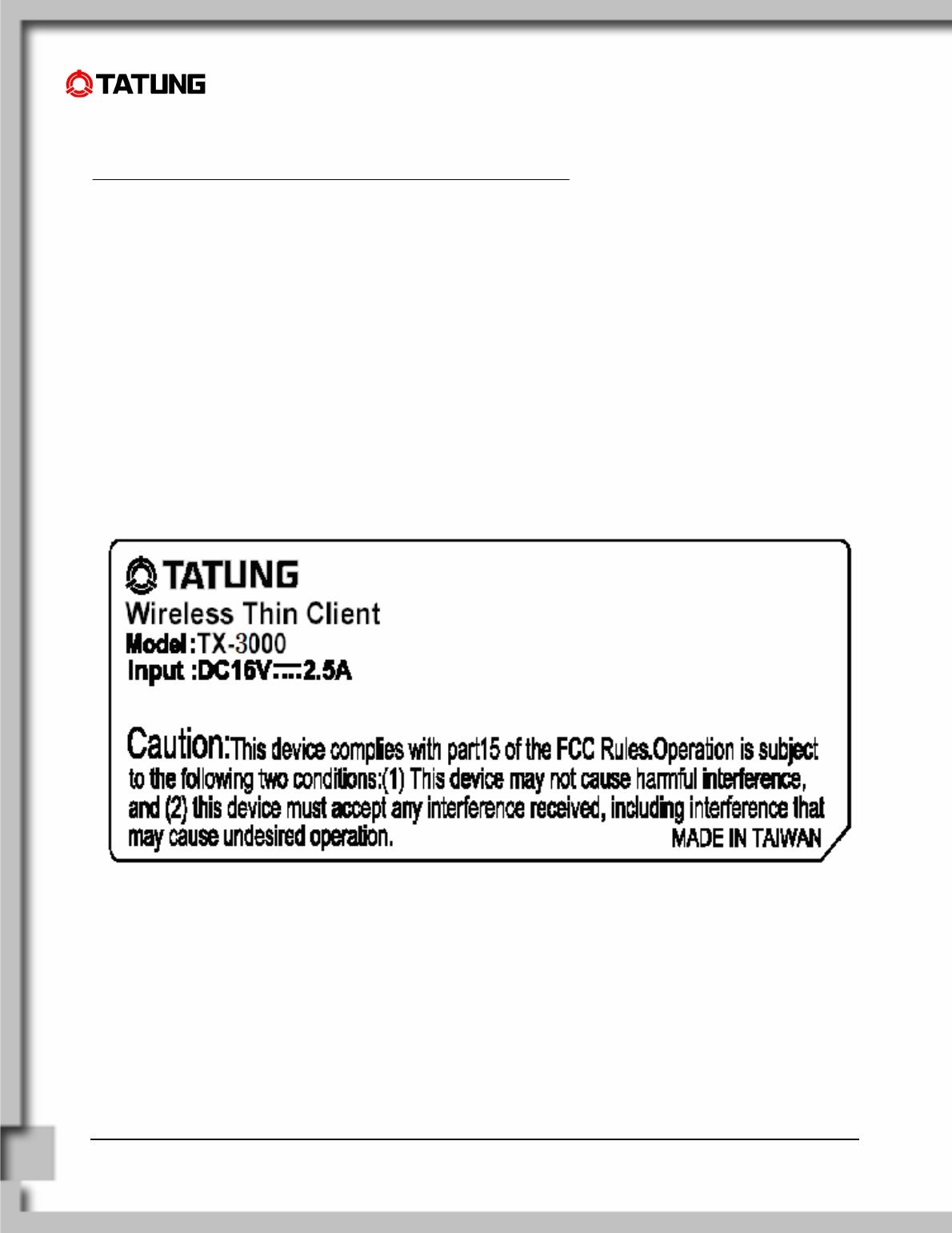 TATUNG

TATUNG
Wireless Thin Client
Model:TX-3000
Input :DC16V⎓2.5A

Caution:This device complies with part15 of the FCC Rules.Operation is subject to the following two conditions:(1) This device may not cause harmful interference, and (2) this device must accept any interference received, including interference that may cause undesired operation.

MADE IN TAIWAN